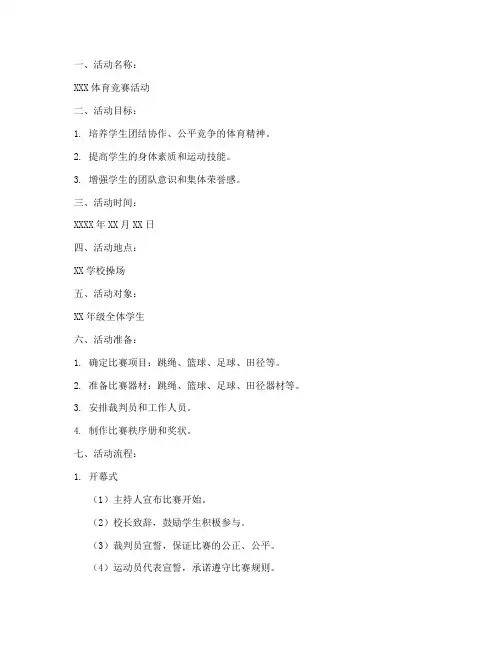 一、活动名称：

XXX 体育竞赛活动

二、活动目标：

1. 培养学生团结协作、公平竞争的体育精神。

2. 提高学生的身体素质和运动技能。

3. 增强学生的团队意识和集体荣誉感。

三、活动时间：

XXXX 年 XX 月 XX 日

四、活动地点：

XX 学校操场

五、活动对象：

XX 年级全体学生

六、活动准备：

1. 确定比赛项目：跳绳、篮球、足球、田径等。

2. 准备比赛器材：跳绳、篮球、足球、田径器材等。

3. 安排裁判员和工作人员。

4. 制作比赛秩序册和奖状。

七、活动流程：

1. 开幕式

（1）主持人宣布比赛开始。

（2）校长致辞，鼓励学生积极参与。

（3）裁判员宣誓，保证比赛的公正、公平。

（4）运动员代表宣誓，承诺遵守比赛规则。